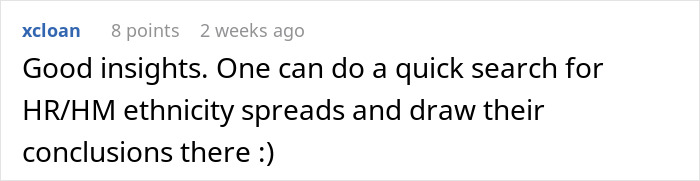 xcloan 8 points 2 weeks ago

Good insights. One can do a quick search for HR/HM ethnicity spreads and draw their conclusions there :)